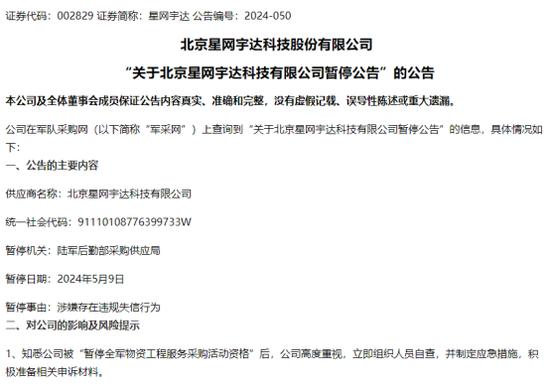 证券代码：002829 证券简称：星网宇达 公告编号：2024-050

北京星网宇达科技股份有限公司

“关于北京星网宇达科技有限公司暂停公告”的公告

本公司及全体董事会成员保证公告内容真实、准确和完整，没有虚假记载、误导性陈述或重大遗漏。

公司在军队采购网（以下简称“军采网”）上查询到“关于北京星网宇达科技有限公司暂停公告”的信息，具体情况如下：

一、公告的主要内容

供应商名称：北京星网宇达科技有限公司

统一社会代码：91110108776399733W

暂停机关：陆军后勤部采购供应局

暂停日期：2024年5月9日

暂停事由：涉嫌存在违规失信行为

二、对公司的影响及风险提示

1、知悉公司被“暂停全军物资工程服务采购活动资格”后，公司高度重视，立即组织人员自查，并制定应急措施，积极准备相关申诉材料。